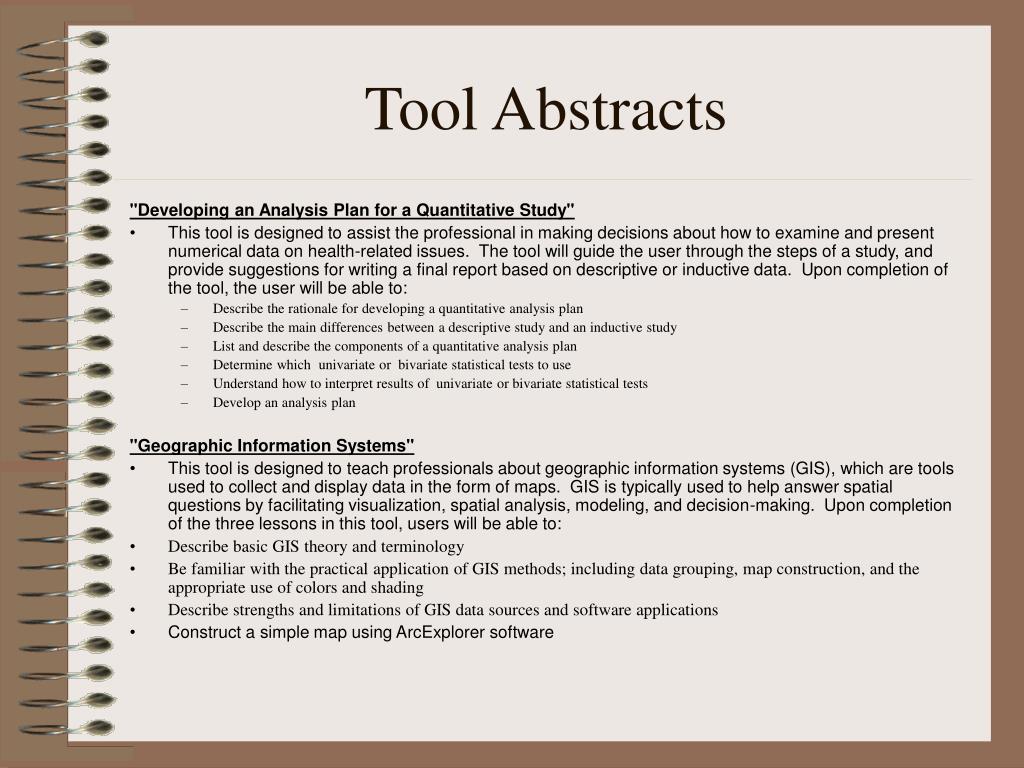 Tool Abstracts

"Developing an Analysis Plan for a Quantitative Study"

• This tool is designed to assist the professional in making decisions about how to examine and present numerical data on health-related issues. The tool will guide the user through the steps of a study, and provide suggestions for writing a final report based on descriptive or inductive data. Upon completion of the tool, the user will be able to:
– Describe the rationale for developing a quantitative analysis plan
– Describe the main differences between a descriptive study and an inductive study
– List and describe the components of a quantitative analysis plan
– Determine which univariate or bivariate statistical tests to use
– Understand how to interpret results of univariate or bivariate statistical tests
– Develop an analysis plan

"Geographic Information Systems"

• This tool is designed to teach professionals about geographic information systems (GIS), which are tools used to collect and display data in the form of maps. GIS is typically used to help answer spatial questions by facilitating visualization, spatial analysis, modeling, and decision-making. Upon completion of the three lessons in this tool, users will be able to:
• Describe basic GIS theory and terminology
• Be familiar with the practical application of GIS methods; including data grouping, map construction, and the appropriate use of colors and shading
• Describe strengths and limitations of GIS data sources and software applications
• Construct a simple map using ArcExplorer software